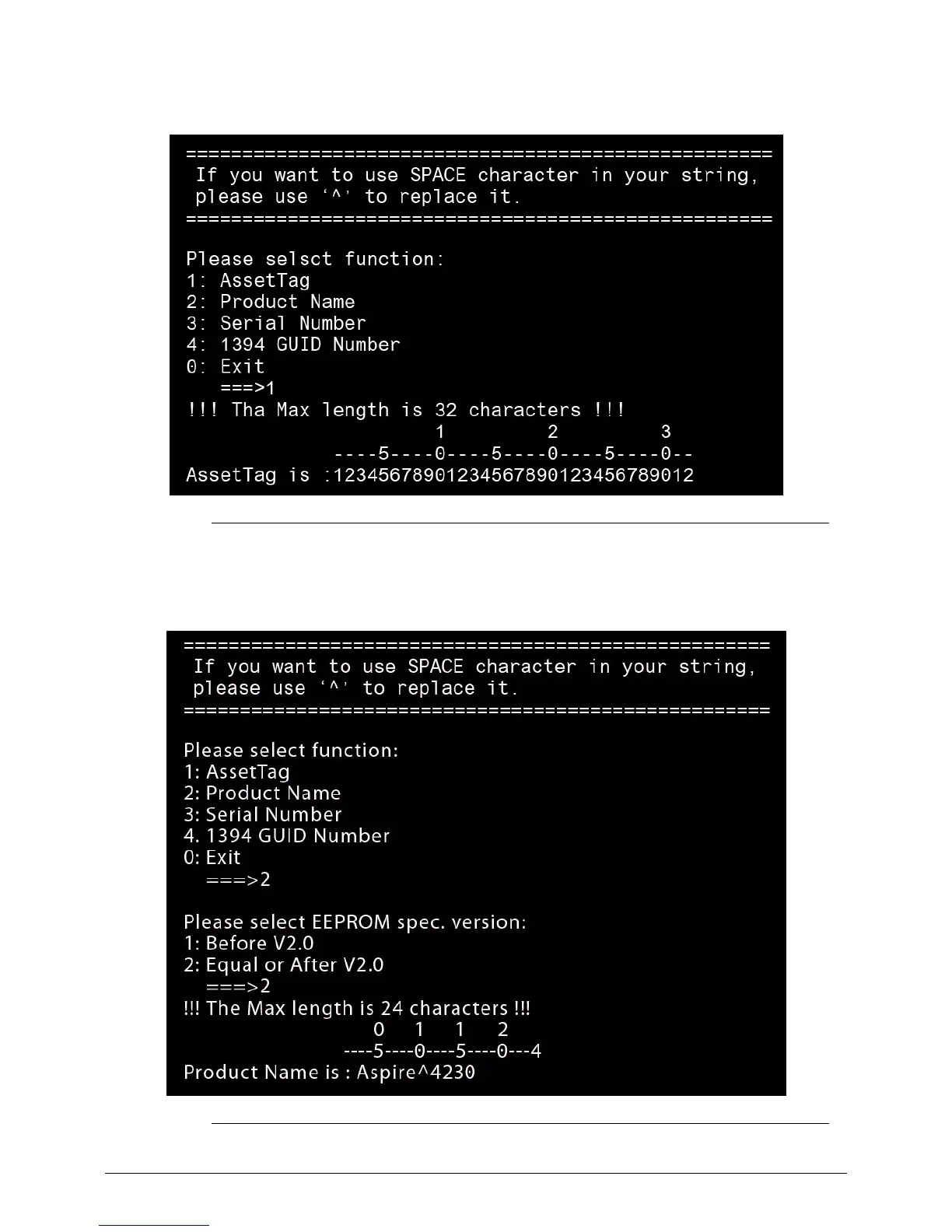 ====================================================
If you want to use SPACE character in your string, please use ‘^’ to replace it.
====================================================

Please selsct function:
1: AssetTag
2: Product Name
3: Serial Number
4: 1394 GUID Number
0: Exit
===>1
!!! Tha Max length is 32 characters !!!
1 2 3
----5----0----5----0----5----0--
AssetTag is :12345678901234567890123456789012

====================================================
If you want to use SPACE character in your string, please use ‘^’ to replace it.
====================================================

Please select function:
1: AssetTag
2: Product Name
3: Serial Number
4. 1394 GUID Number
0: Exit
===>2

Please select EEPROM spec. version:
1: Before V2.0
2: Equal or After V2.0
===>2
!!! The Max length is 24 characters !!!
0 1 1 2
----5----0----5----0---4
Product Name is : Aspire^4230